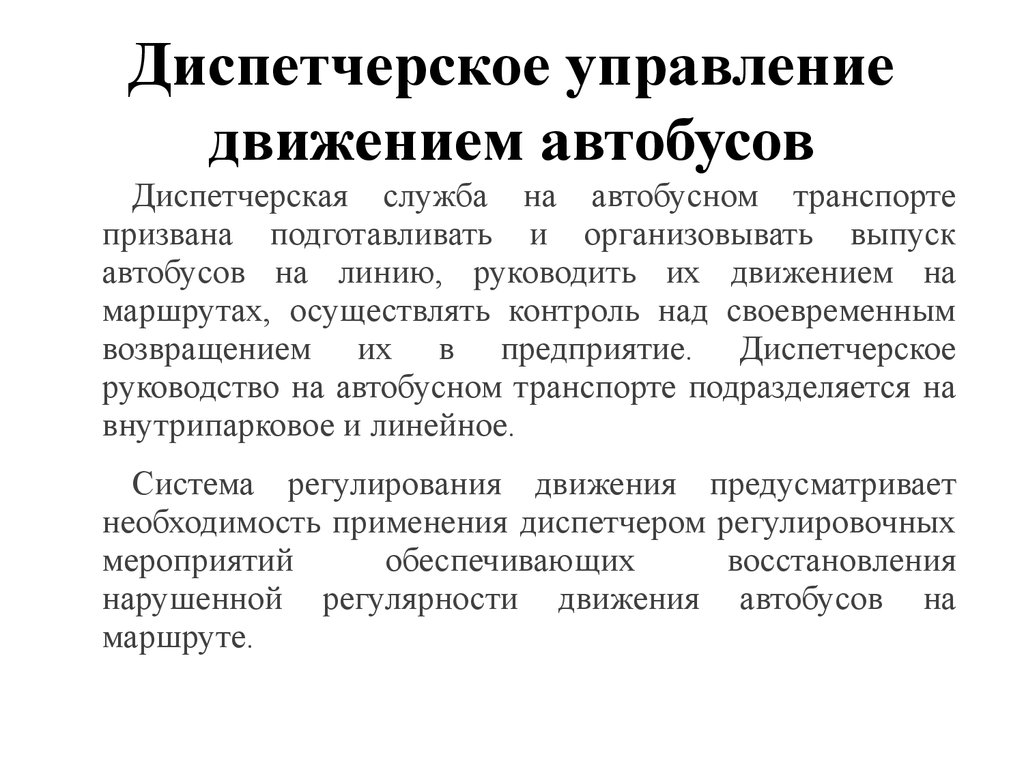 Диспетчерское управление движением автобусов

Диспетчерская служба на автобусном транспорте призвана подготавливать и организовывать выпуск автобусов на линию, руководить их движением на маршрутах, осуществлять контроль над своевременным возвращением их в предприятие. Диспетчерское руководство на автобусном транспорте подразделяется на внутрипарковое и линейное.

Система регулирования движения предусматривает необходимость применения диспетчером регулировочных мероприятий обеспечивающих восстановления нарушенной регулярности движения автобусов на маршруте.